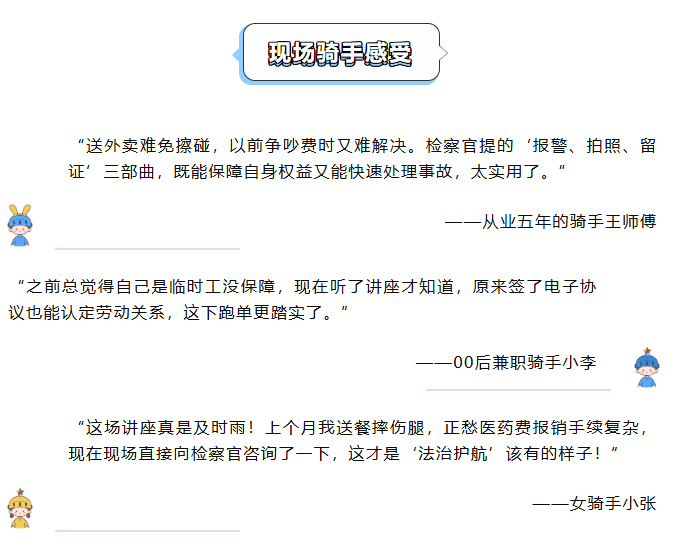 现场骑手感受

“送外卖难免擦碰，以前争吵费时又难解决。检察官提的‘报警、拍照、留证’三部曲，既能保障自身权益又能快速处理事故，太实用了。”

——从业五年的骑手王师傅

“之前总觉得自己是临时工没保障，现在听了讲座才知道，原来签了电子协议也能认定劳动关系，这下跑单更踏实了。”

——00后兼职骑手小李

“这场讲座真是及时雨！上个月我送餐摔伤腿，正愁医药费报销手续复杂，现在现场直接向检察官咨询了一下，这才是‘法治护航’该有的样子！”

——女骑手小张